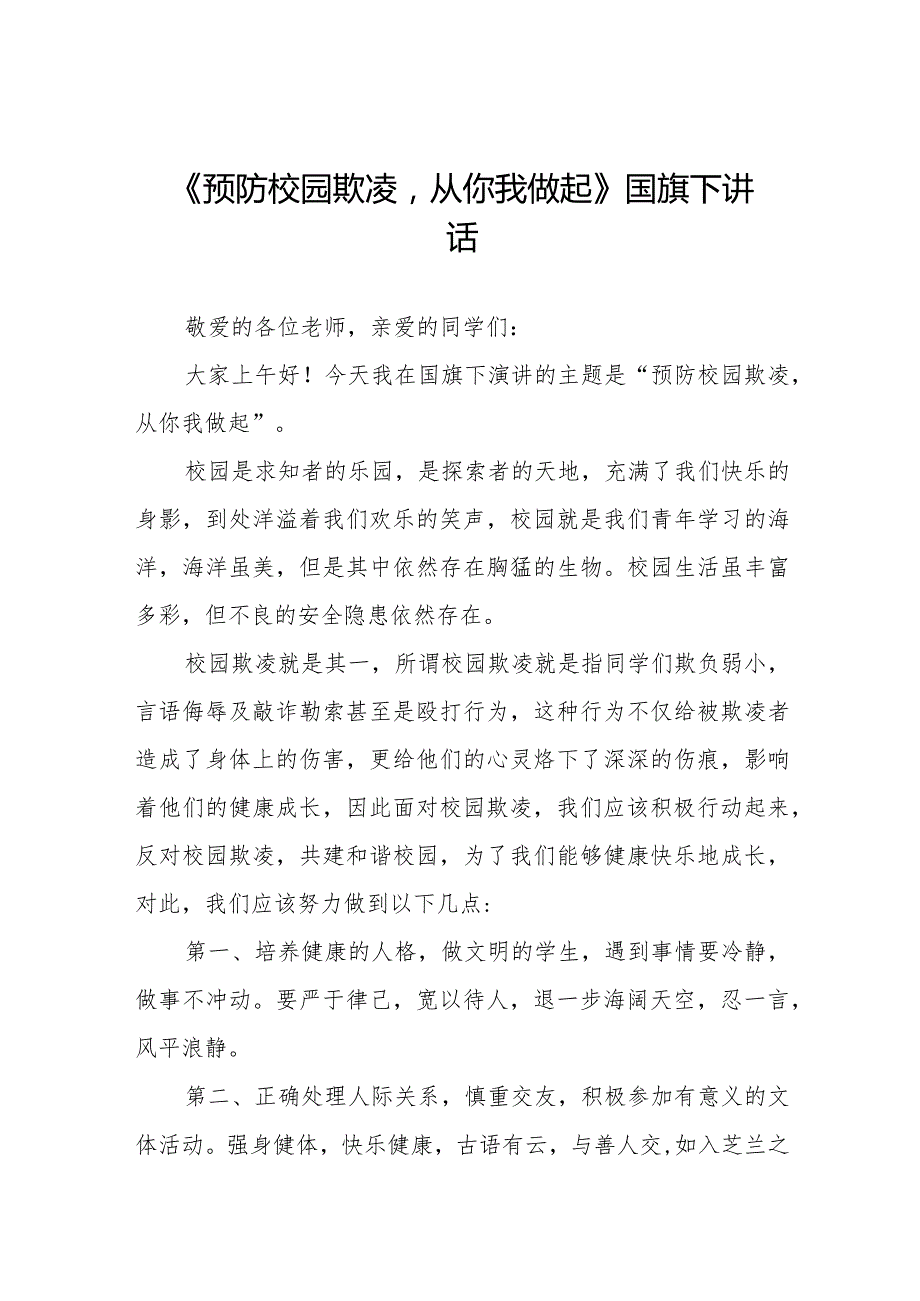 《预防校园欺凌，从你我做起》国旗下讲话

敬爱的各位老师，亲爱的同学们：

大家上午好！今天我在国旗下演讲的主题是“预防校园欺凌，从你我做起”。

校园是求知者的乐园，是探索者的天地，充满了我们快乐的身影，到处洋溢着我们欢乐的笑声，校园就是我们青年学习的海洋，海洋虽美，但是其中依然存在胸猛的生物。校园生活虽丰富多彩，但不良的安全隐患依然存在。

校园欺凌就是其一，所谓校园欺凌就是指同学们欺负弱小，言语侮辱及敲诈勒索甚至是殴打行为，这种行为不仅给被欺凌者造成了身体上的伤害，更给他们的心灵烙下了深深的伤痕，影响着他们的健康成长，因此面对校园欺凌，我们应该积极行动起来，反对校园欺凌，共建和谐校园，为了我们能够健康快乐地成长，对此，我们应该努力做到以下几点:

第一、培养健康的人格，做文明的学生，遇到事情要冷静，做事不冲动。要严于律己，宽以待人，退一步海阔天空，忍一言，风平浪静。

第二、正确处理人际关系，慎重交友，积极参加有意义的文体活动。强身健体，快乐健康，古语有云，与善人交,如入芝兰之